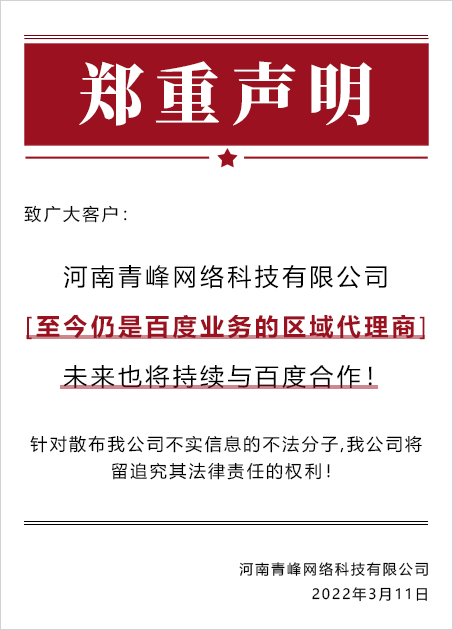 郑重声明

致广大客户：

河南青峰网络科技有限公司

[至今仍是百度业务的区域代理商]

未来也将持续与百度合作！

针对散布我公司不实信息的不法分子,我公司将留追究其法律责任的权利！

河南青峰网络科技有限公司
2022年3月11日